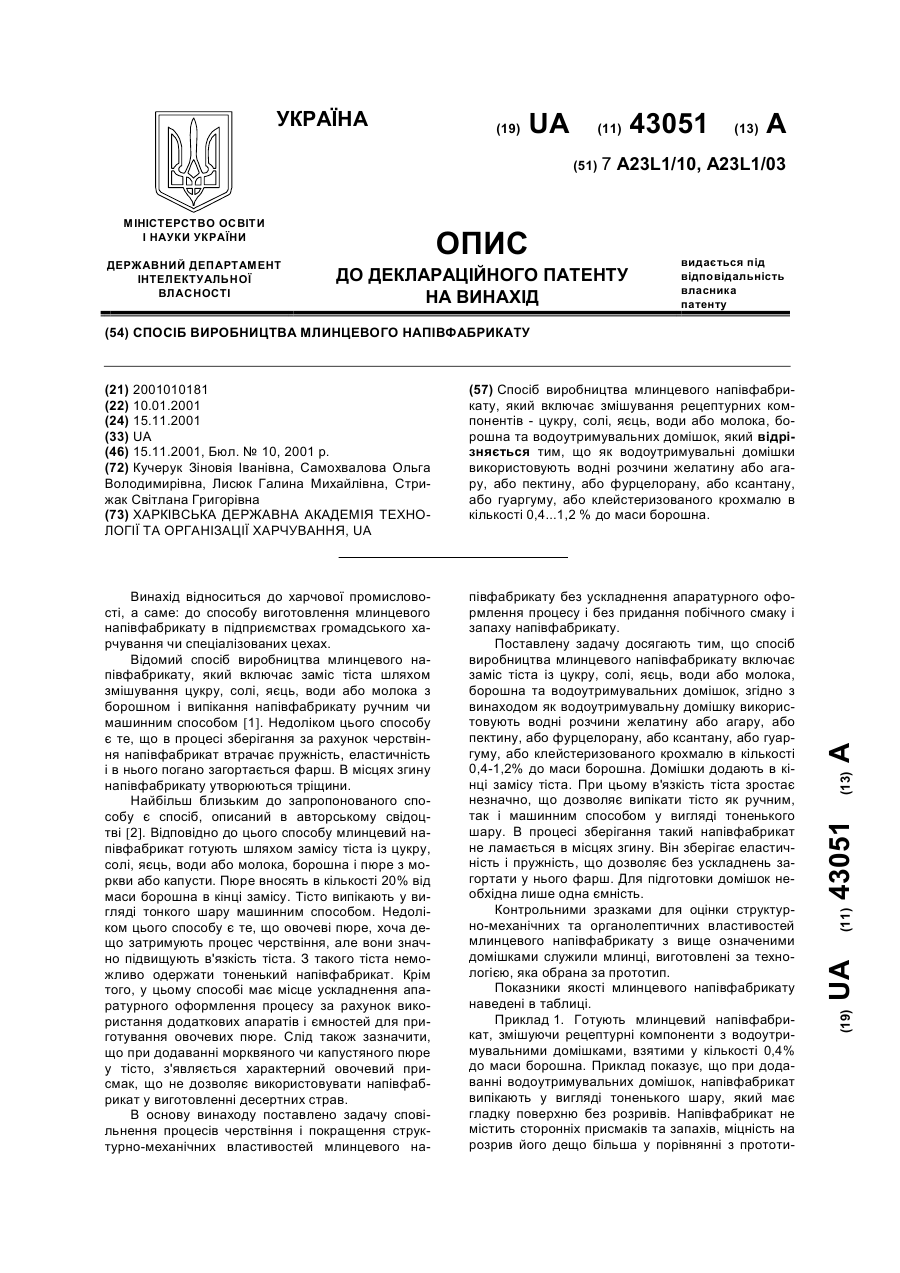 УКРАЇНА

(19) UA (11) 43051 (13) A

(51) 7 A23L1/10, A23L1/03

МІНІСТЕРСТВО ОСВІТИ І НАУКИ УКРАЇНИ

ДЕРЖАВНИЙ ДЕПАРТАМЕНТ ІНТЕЛЕКТУАЛЬНОЇ ВЛАСНОСТІ

ОПИС
ДО ДЕКЛАРАЦІЙНОГО ПАТЕНТУ НА ВИНАХІД

видається під відповідальність власника патенту

(54) СПОСІБ ВИРОБНИЦТВА МЛИНЦЕВОГО НАПІВФАБРИКАТУ

(21) 2001010181
(22) 10.01.2001
(24) 15.11.2001
(33) UA
(46) 15.11.2001, Бюл. № 10, 2001 р.
(72) Кучерук Зіновія Іванівна, Самохвалова Ольга Володимирівна, Лисюк Галина Михайлівна, Стрижак Світлана Григорівна
(73) ХАРКІВСЬКА ДЕРЖАВНА АКАДЕМІЯ ТЕХНОЛОГІЇ ТА ОРГАНІЗАЦІЇ ХАРЧУВАННЯ, UA

(57) Спосіб виробництва млинцевого напівфабрикату, який включає змішування рецептурних компонентів - цукру, солі, яєць, води або молока, борошна та водоутримувальних домішок, який відрізняється тим, що як водоутримувальні домішки використовують водні розчини желатину або агару, або пектину, або фурцелорану, або ксантану, або гуаргуму, або клейстеризованого крохмалю в кількості 0,4...1,2 % до маси борошна.

Винахід відноситься до харчової промисловості, а саме: до способу виготовлення млинцевого напівфабрикату в підприємствах громадського харчування чи спеціалізованих цехах.

Відомий спосіб виробництва млинцевого напівфабрикату, який включає заміс тіста шляхом змішування цукру, солі, яєць, води або молока з борошном і випікання напівфабрикату ручним чи машинним способом [1]. Недоліком цього способу є те, що в процесі зберігання за рахунок черствіння напівфабрикат втрачає пружність, еластичність і в нього погано загортається фарш. В місцях згину напівфабрикату утворюються тріщини.

Найбільш близьким до запропонованого способу є спосіб, описаний в авторському свідоцтві [2]. Відповідно до цього способу млинцевий напівфабрикат готують шляхом замісу тіста із цукру, солі, яєць, води або молока, борошна і пюре з моркви або капусти. Пюре вносять в кількості 20% від маси борошна в кінці замісу. Тісто випікають у вигляді тонкого шару машинним способом. Недоліком цього способу є те, що овочеві пюре, хоча дещо затримують процес черствіння, але вони значно підвищують в'язкість тіста. З такого тіста неможливо одержати тоненький напівфабрикат. Крім того, у цьому способі має місце ускладнення апаратурного оформлення процесу за рахунок використання додаткових апаратів і ємностей для приготування овочевих пюре. Слід також зазначити, що при додаванні морквяного чи капустяного пюре у тісто, з'являється характерний овочевий присмак, що не дозволяє використовувати напівфабрикат у виготовленні десертних страв.

В основу винаходу поставлено задачу сповільнення процесів черствіння і покращення структурно-механічних властивостей млинцевого напівфабрикату без ускладнення апаратурного оформлення процесу і без придання побічного смаку і запаху напівфабрикату.

Поставлену задачу досягають тим, що спосіб виробництва млинцевого напівфабрикату включає заміс тіста із цукру, солі, яєць, води або молока, борошна та водоутримувальних домішок, згідно з винаходом як водоутримувальну домішку використовують водні розчини желатину або агару, або пектину, або фурцелорану, або ксантану, або гуаргуму, або клейстеризованого крохмалю в кількості 0,4-1,2% до маси борошна. Домішки додають в кінці замісу тіста. При цьому в'язкість тіста зростає незначно, що дозволяє випікати тісто як ручним, так і машинним способом у вигляді тоненького шару. В процесі зберігання такий напівфабрикат не ламається в місцях згину. Він зберігає еластичність і пружність, що дозволяє без ускладнень загортати у нього фарш. Для підготовки домішок необхідна лише одна ємність.

Контрольними зразками для оцінки структурно-механічних та органолептичних властивостей млинцевого напівфабрикату з вище означеними домішками служили млинці, виготовлені за технологією, яка обрана за прототип.

Показники якості млинцевого напівфабрикату наведені в таблиці.

Приклад 1. Готують млинцевий напівфабрикат, змішуючи рецептурні компоненти з водоутримувальними домішками, взятими у кількості 0,4% до маси борошна. Приклад показує, що при додаванні водоутримувальних домішок, напівфабрикат випікають у вигляді тоненького шару, який має гладку поверхню без розривів. Напівфабрикат не містить сторонніх присмаків та запахів, міцність на розрив його дещо більша у порівнянні з прототи-

(19) UA (11) 43051 (13) A